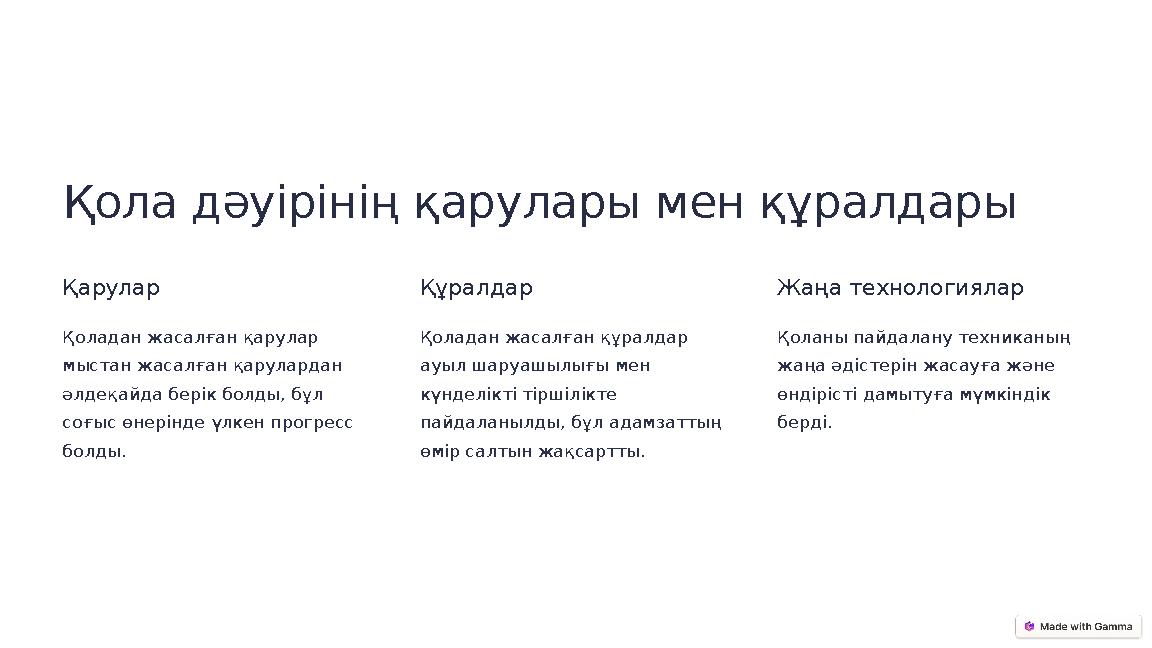 Қола дәуірінің қарулары мен құралдары

Қарулар

Қоладан жасалған қарулар мыстан жасалған қарулардан әлдеқайда берік болды, бұл соғыс өнерінде үлкен прогресс болды.

Құралдар

Қоладан жасалған құралдар ауыл шаруашылығы мен күнделікті тіршілікте пайдаланылды, бұл адамзаттың өмір салтын жақсартты.

Жаңа технологиялар

Қоланы пайдалану техниканың жаңа әдістерін жасауға және өндірісті дамытуға мүмкіндік берді.

Made with Gamma